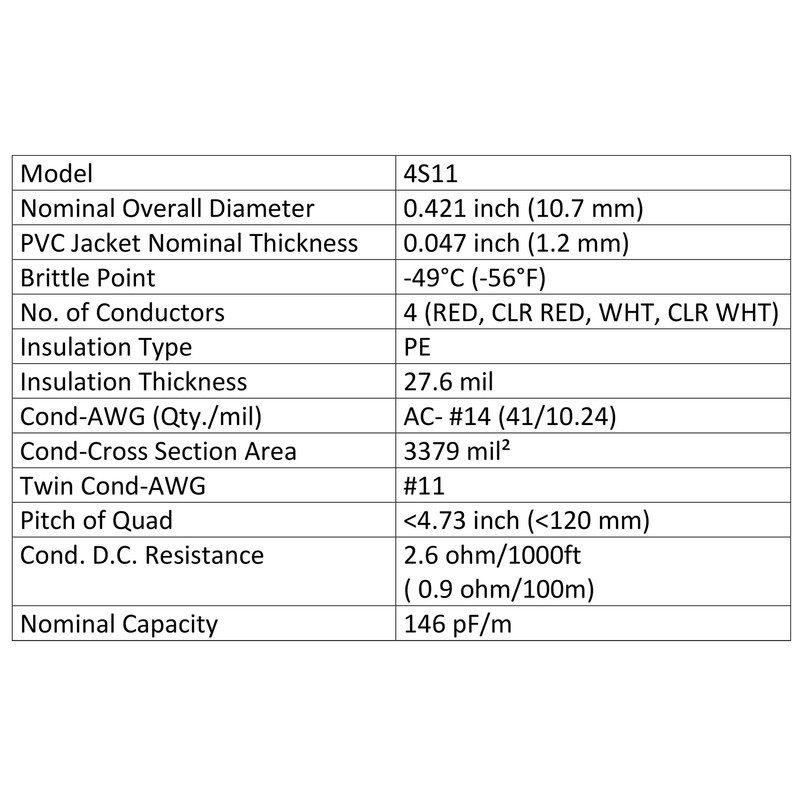 | Model | 4S11 |
|---|---|
| Nominal Overall Diameter | 0.421 inch (10.7 mm) |
| PVC Jacket Nominal Thickness | 0.047 inch (1.2 mm) |
| Brittle Point | -49°C (-56°F) |
| No. of Conductors | 4 (RED, CLR RED, WHT, CLR WHT) |
| Insulation Type | PE |
| Insulation Thickness | 27.6 mil |
| Cond-AWG (Qty./mil) | AC- #14 (41/10.24) |
| Cond-Cross Section Area | 3379 mil² |
| Twin Cond-AWG | #11 |
| Pitch of Quad | <4.73 inch (<120 mm) |
| Cond. D.C. Resistance | 2.6 ohm/1000ft ( 0.9 ohm/100m) |
| Nominal Capacity | 146 pF/m |